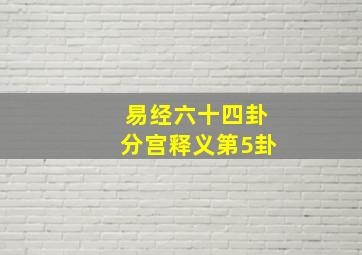 易经六十四卦
分宫释义第5卦